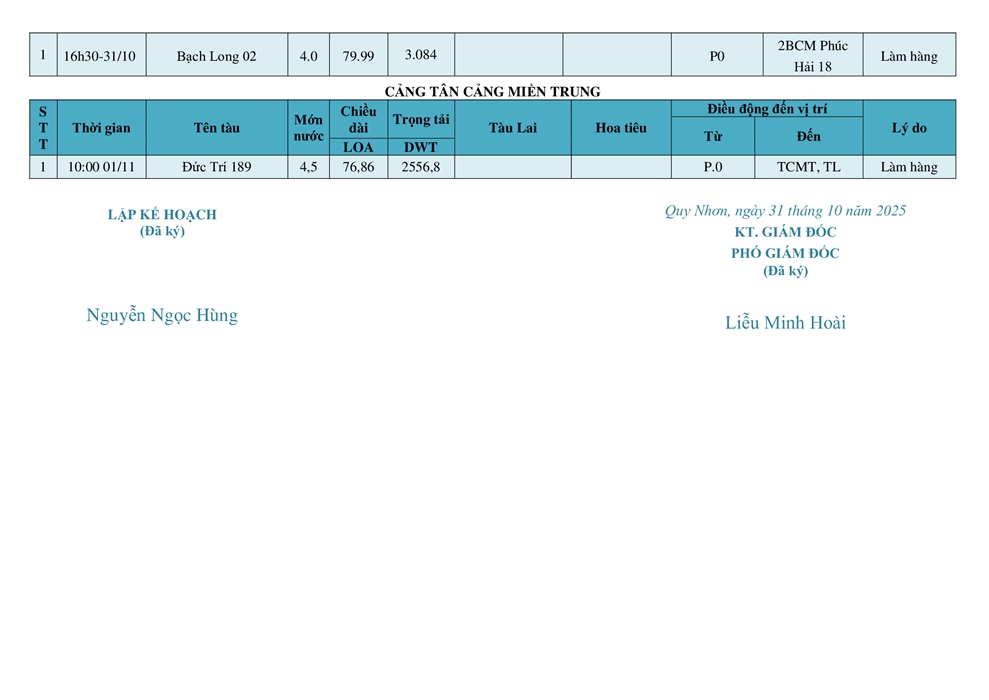 | 1 | 16h30-31/10 | Bạch Long 02 | 4.0 | 79.99 | 3.084 | | | P0 | 2BCM Phúc Hải 18 | Làm hàng |
|---|---|---|---|---|---|---|---|---|---|---|

CẢNG TÂN CẢNG MIỀN TRUNG

| STT | Thời gian | Tên tàu | Mớn nước | Chiều dài LOA | Trọng tải DWT | Tàu Lai | Hoa tiêu | Điều động đến vị trí Từ | Điều động đến vị trí Đến | Lý do |
|---|---|---|---|---|---|---|---|---|---|---|
| 1 | 10:00 01/11 | Đức Trí 189 | 4,5 | 76,86 | 2556,8 | | | P.0 | TCMT, TL | Làm hàng |

LẬP KẾ HOẠCH
(Đã ký)

Nguyễn Ngọc Hùng

Quy Nhơn, ngày 31 tháng 10 năm 2025
KT. GIÁM ĐỐC
PHÓ GIÁM ĐỐC
(Đã ký)

Liễu Minh Hoài